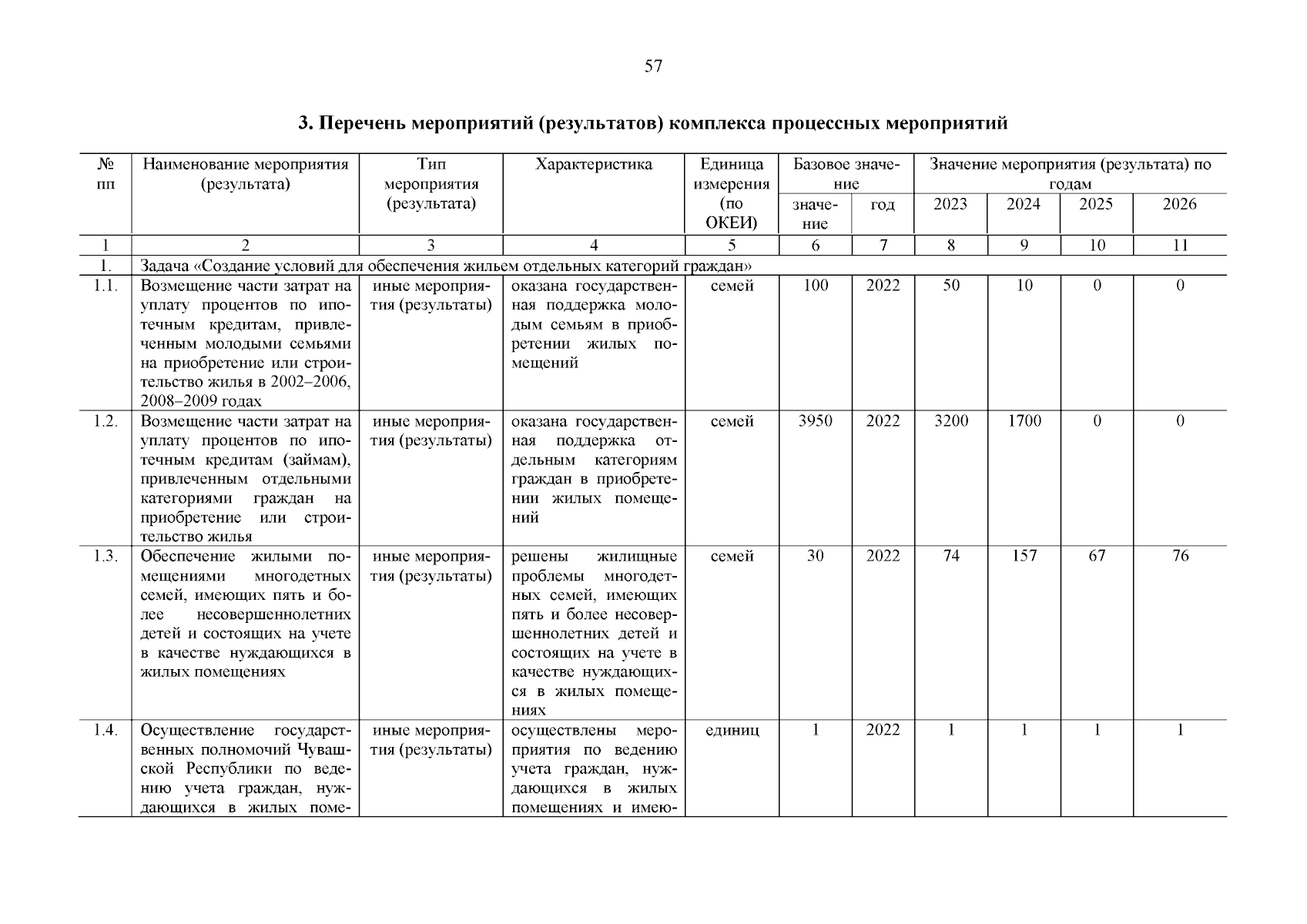 57

3. Перечень мероприятий (результатов) комплекса процессных мероприятий

| № пп | Наименование мероприятия (результата) | Тип мероприятия (результата) | Характеристика | Единица измерения (по ОКЕИ) | Базовое значение: значение | Базовое значение: год | Значение мероприятия (результата) по годам: 2023 | 2024 | 2025 | 2026 |
|---|---|---|---|---|---|---|---|---|---|---|
| 1 | 2 | 3 | 4 | 5 | 6 | 7 | 8 | 9 | 10 | 11 |
| 1. | Задача «Создание условий для обеспечения жильем отдельных категорий граждан» | | | | | | | | | |
| 1.1. | Возмещение части затрат на уплату процентов по ипотечным кредитам, привлеченным молодыми семьями на приобретение или строительство жилья в 2002–2006, 2008–2009 годах | иные мероприятия (результаты) | оказана государственная поддержка молодым семьям в приобретении жилых помещений | семей | 100 | 2022 | 50 | 10 | 0 | 0 |
| 1.2. | Возмещение части затрат на уплату процентов по ипотечным кредитам (займам), привлеченным отдельными категориями граждан на приобретение или строительство жилья | иные мероприятия (результаты) | оказана государственная поддержка отдельным категориям граждан в приобретении жилых помещений | семей | 3950 | 2022 | 3200 | 1700 | 0 | 0 |
| 1.3. | Обеспечение жилыми помещениями многодетных семей, имеющих пять и более несовершеннолетних детей и состоящих на учете в качестве нуждающихся в жилых помещениях | иные мероприятия (результаты) | решены жилищные проблемы многодетных семей, имеющих пять и более несовершеннолетних детей и состоящих на учете в качестве нуждающихся в жилых помещениях | семей | 30 | 2022 | 74 | 157 | 67 | 76 |
| 1.4. | Осуществление государственных полномочий Чувашской Республики по ведению учета граждан, нуждающихся в жилых поме- | иные мероприятия (результаты) | осуществлены мероприятия по ведению учета граждан, нуждающихся в жилых помещениях и имею- | единиц | 1 | 2022 | 1 | 1 | 1 | 1 |